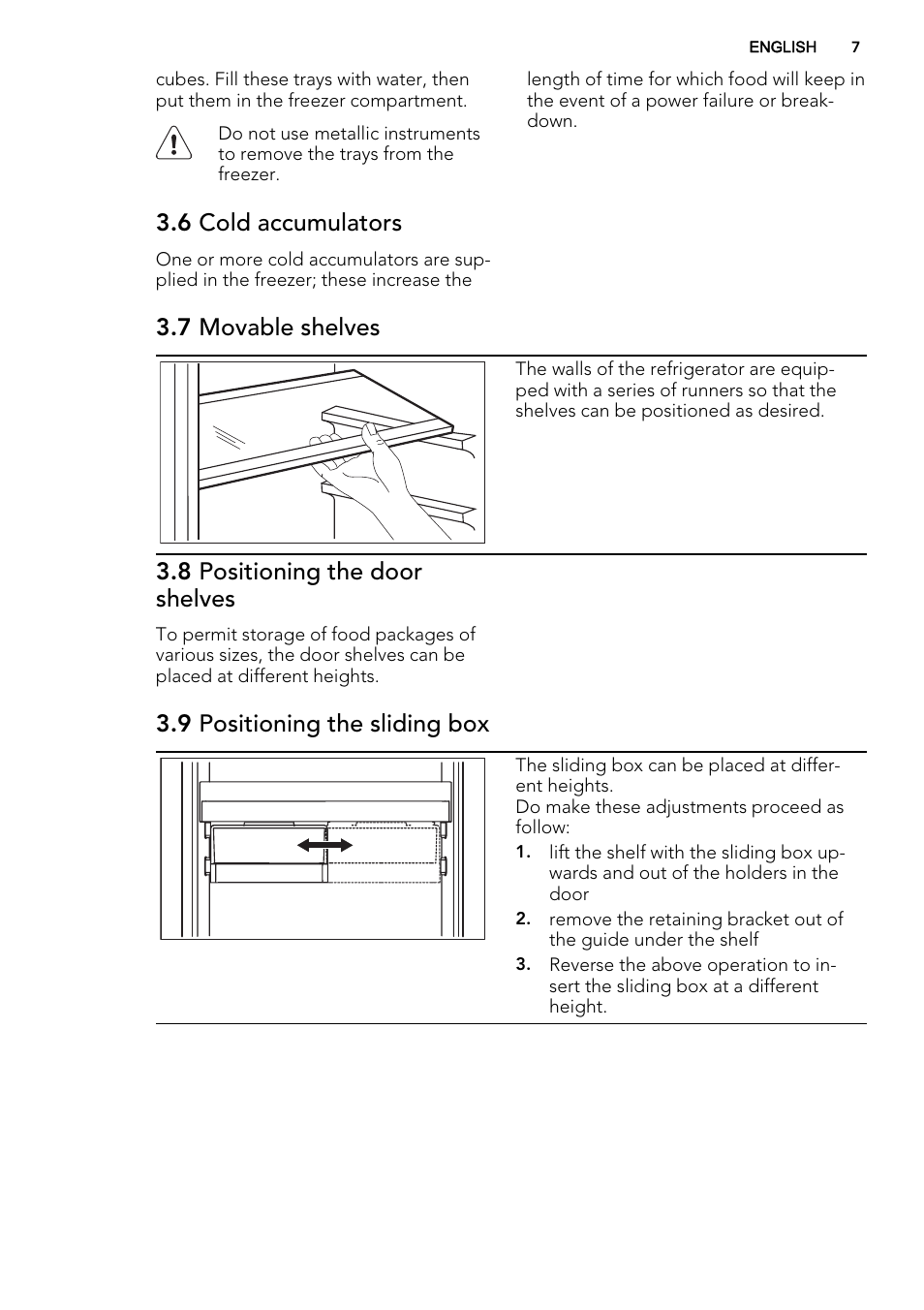 ENGLISH 7

cubes. Fill these trays with water, then put them in the freezer compartment.

Do not use metallic instruments to remove the trays from the freezer.

3.6 Cold accumulators

One or more cold accumulators are supplied in the freezer; these increase the length of time for which food will keep in the event of a power failure or breakdown.

3.7 Movable shelves

The walls of the refrigerator are equipped with a series of runners so that the shelves can be positioned as desired.

3.8 Positioning the door shelves

To permit storage of food packages of various sizes, the door shelves can be placed at different heights.

3.9 Positioning the sliding box

The sliding box can be placed at different heights.
Do make these adjustments proceed as follow:

1. lift the shelf with the sliding box upwards and out of the holders in the door
2. remove the retaining bracket out of the guide under the shelf
3. Reverse the above operation to insert the sliding box at a different height.